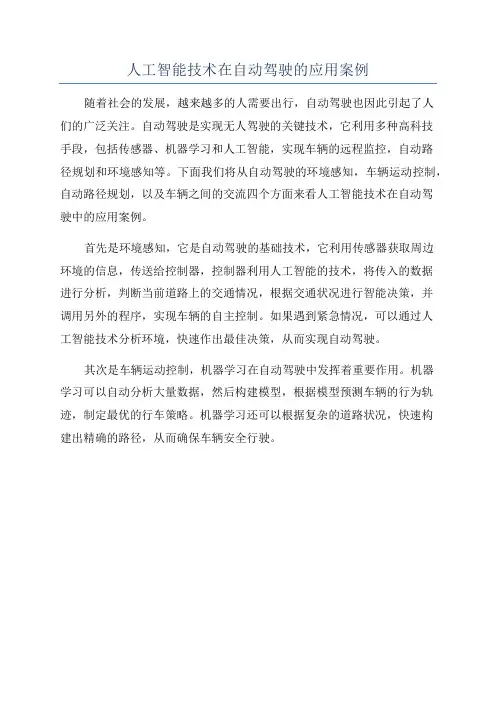 人工智能技术在自动驾驶的应用案例

随着社会的发展，越来越多的人需要出行，自动驾驶也因此引起了人们的广泛关注。自动驾驶是实现无人驾驶的关键技术，它利用多种高科技手段，包括传感器、机器学习和人工智能，实现车辆的远程监控，自动路径规划和环境感知等。下面我们将从自动驾驶的环境感知，车辆运动控制，自动路径规划，以及车辆之间的交流四个方面来看人工智能技术在自动驾驶中的应用案例。

首先是环境感知，它是自动驾驶的基础技术，它利用传感器获取周边环境的信息，传送给控制器，控制器利用人工智能的技术，将传入的数据进行分析，判断当前道路上的交通情况，根据交通状况进行智能决策，并调用另外的程序，实现车辆的自主控制。如果遇到紧急情况，可以通过人工智能技术分析环境，快速作出最佳决策，从而实现自动驾驶。

其次是车辆运动控制，机器学习在自动驾驶中发挥着重要作用。机器学习可以自动分析大量数据，然后构建模型，根据模型预测车辆的行为轨迹，制定最优的行车策略。机器学习还可以根据复杂的道路状况，快速构建出精确的路径，从而确保车辆安全行驶。